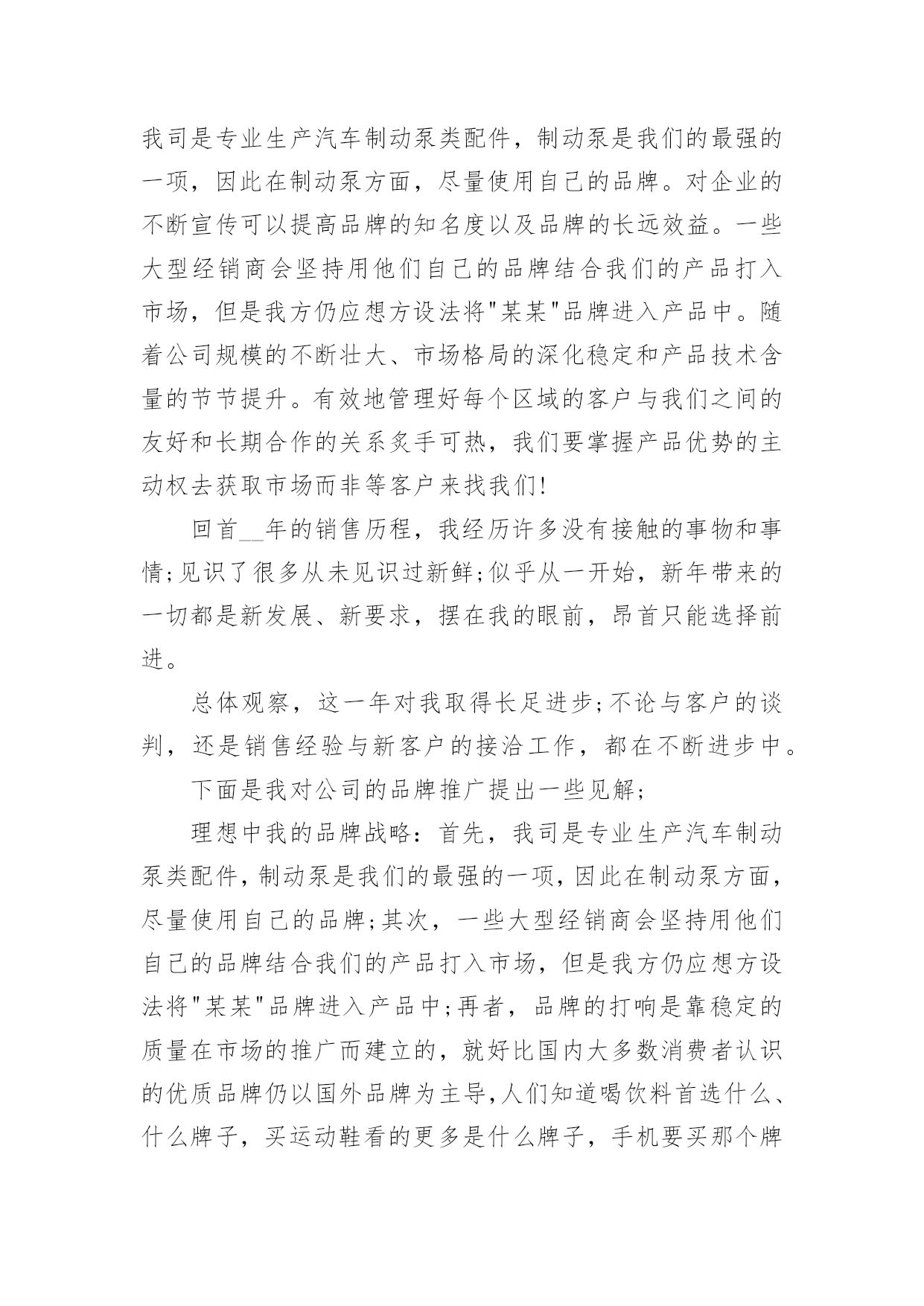 我司是专业生产汽车制动泵类配件，制动泵是我们的最强的一项，因此在制动泵方面，尽量使用自己的品牌。对企业的不断宣传可以提高品牌的知名度以及品牌的长远效益。一些大型经销商会坚持用他们自己的品牌结合我们的产品打入市场，但是我方仍应想方设法将"某某"品牌进入产品中。随着公司规模的不断壮大、市场格局的深化稳定和产品技术含量的节节提升。有效地管理好每个区域的客户与我们之间的友好和长期合作的关系炙手可热，我们要掌握产品优势的主动权去获取市场而非等客户来找我们!

回首__年的销售历程，我经历许多没有接触的事物和事情;见识了很多从未见识过新鲜;似乎从一开始，新年带来的一切都是新发展、新要求，摆在我的眼前，昂首只能选择前进。

总体观察，这一年对我取得长足进步;不论与客户的谈判，还是销售经验与新客户的接洽工作，都在不断进步中。

下面是我对公司的品牌推广提出一些见解;

理想中我的品牌战略：首先，我司是专业生产汽车制动泵类配件，制动泵是我们的最强的一项，因此在制动泵方面，尽量使用自己的品牌;其次，一些大型经销商会坚持用他们自己的品牌结合我们的产品打入市场，但是我方仍应想方设法将"某某"品牌进入产品中;再者，品牌的打响是靠稳定的质量在市场的推广而建立的，就好比国内大多数消费者认识的优质品牌仍以国外品牌为主导，人们知道喝饮料首选什么、什么牌子，买运动鞋看的更多是什么牌子，手机要买那个牌